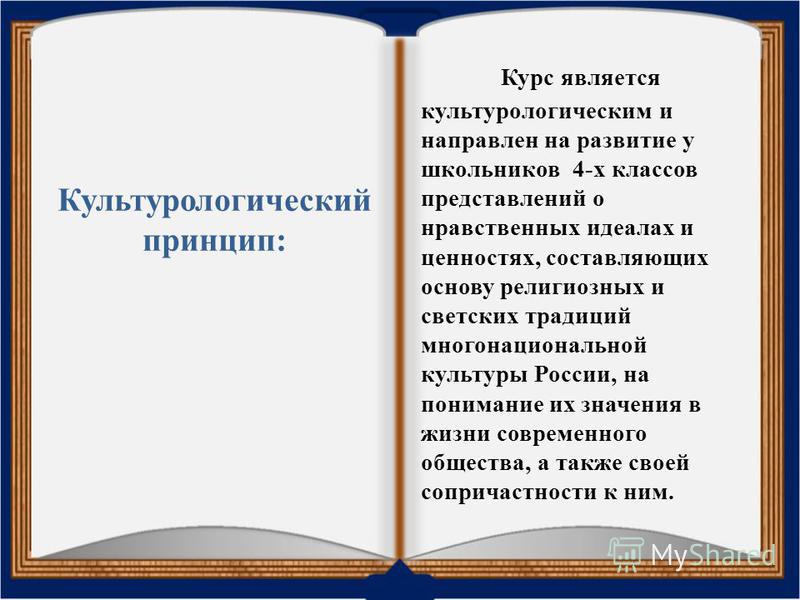 Культурологический принцип:

Курс является культурологическим и направлен на развитие у школьников 4-х классов представлений о нравственных идеалах и ценностях, составляющих основу религиозных и светских традиций многонациональной культуры России, на понимание их значения в жизни современного общества, а также своей сопричастности к ним.

MyShared